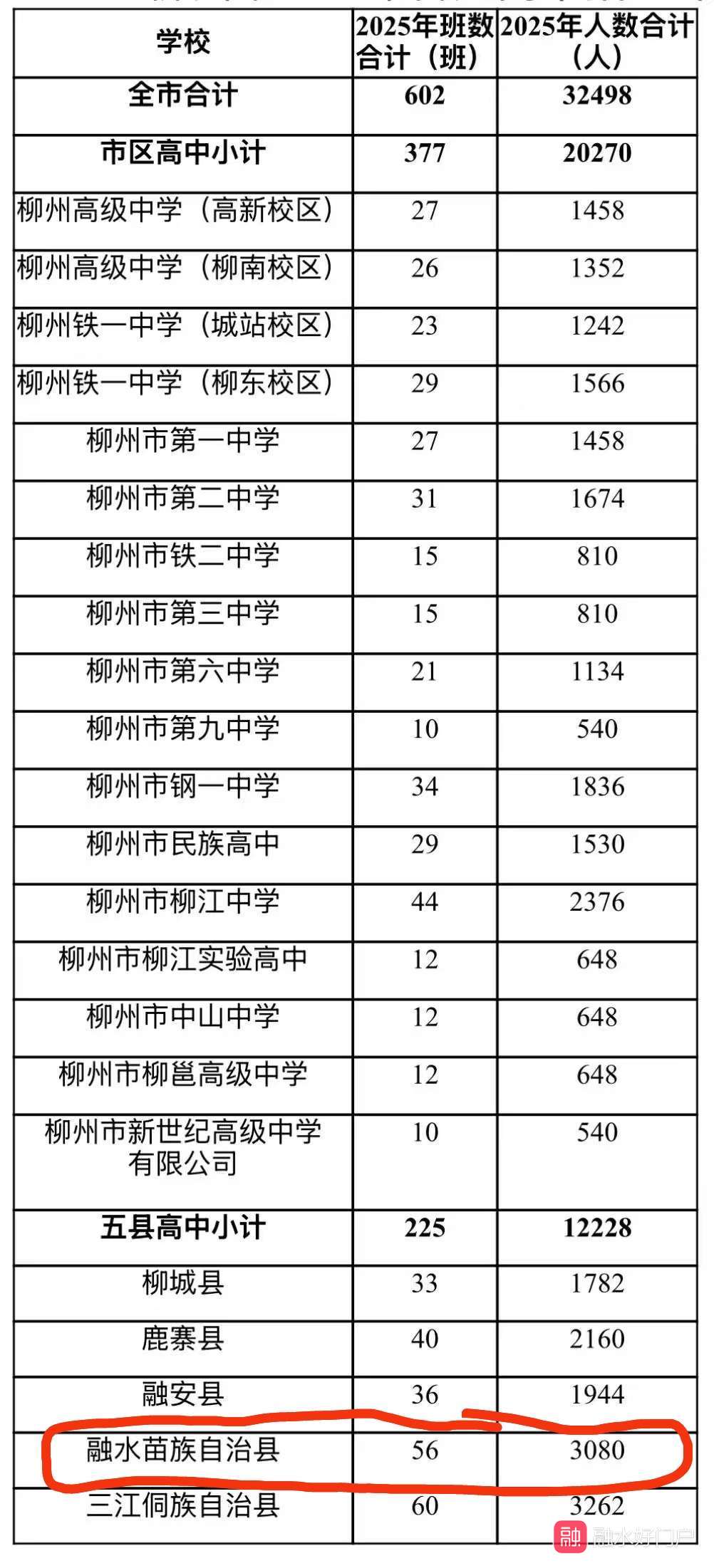 | 学校 | 2025年班数合计（班） | 2025年人数合计（人） |
|---|---|---|
| 全市合计 | 602 | 32498 |
| 市区高中小计 | 377 | 20270 |
| 柳州高级中学（高新校区） | 27 | 1458 |
| 柳州高级中学（柳南校区） | 26 | 1352 |
| 柳州铁一中学（城站校区） | 23 | 1242 |
| 柳州铁一中学（柳东校区） | 29 | 1566 |
| 柳州市第一中学 | 27 | 1458 |
| 柳州市第二中学 | 31 | 1674 |
| 柳州市铁二中学 | 15 | 810 |
| 柳州市第三中学 | 15 | 810 |
| 柳州市第六中学 | 21 | 1134 |
| 柳州市第九中学 | 10 | 540 |
| 柳州市钢一中学 | 34 | 1836 |
| 柳州市民族高中 | 29 | 1530 |
| 柳州市柳江中学 | 44 | 2376 |
| 柳州市柳江实验高中 | 12 | 648 |
| 柳州市中山中学 | 12 | 648 |
| 柳州市柳邕高级中学 | 12 | 648 |
| 柳州市新世纪高级中学有限公司 | 10 | 540 |
| 五县高中小计 | 225 | 12228 |
| 柳城县 | 33 | 1782 |
| 鹿寨县 | 40 | 2160 |
| 融安县 | 36 | 1944 |
| 融水苗族自治县 | 56 | 3080 |
| 三江侗族自治县 | 60 | 3262 |

融 融水好门户